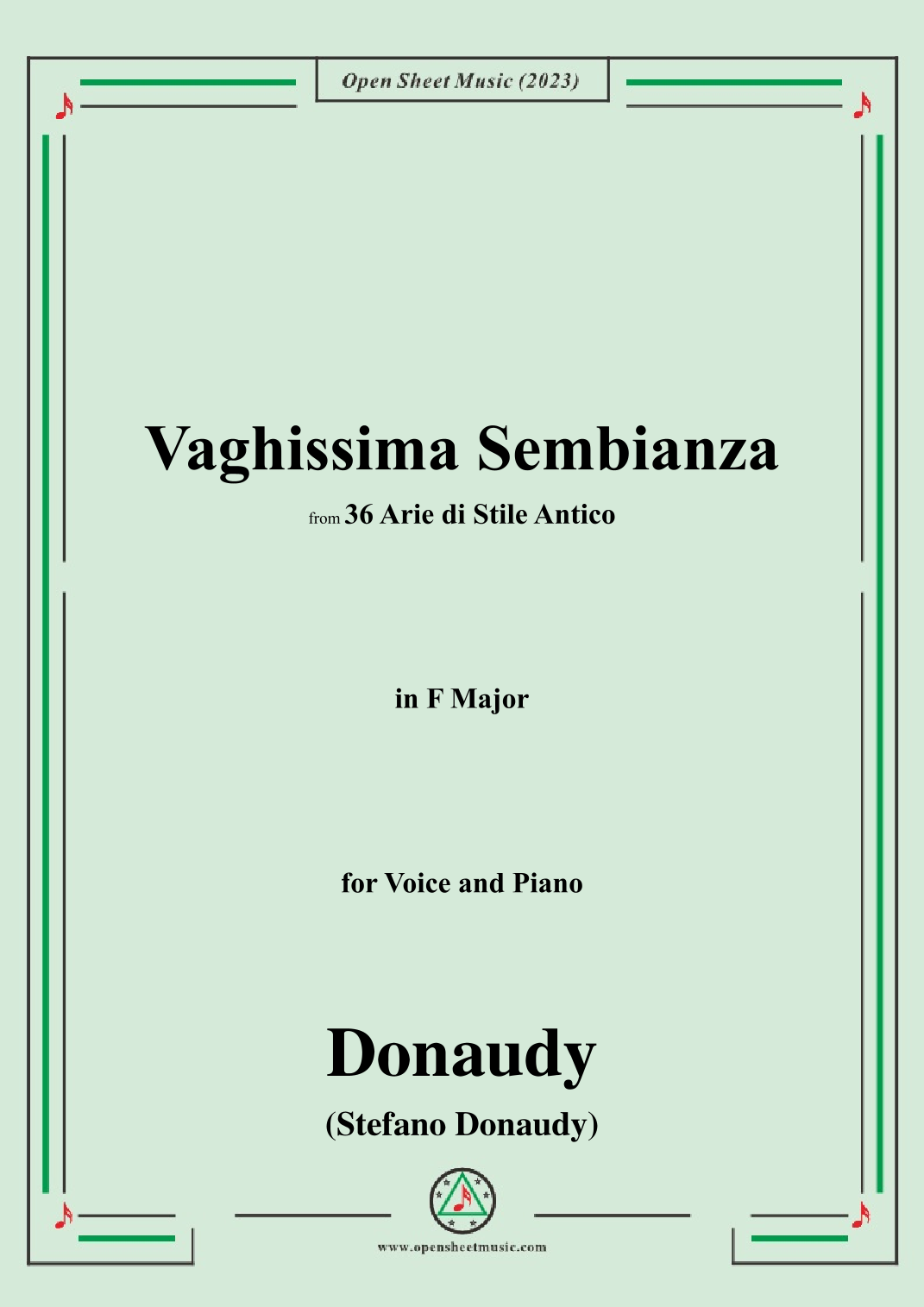 Open Sheet Music (2023)

Vaghissima Sembianza

from 36 Arie di Stile Antico

in F Major

for Voice and Piano

Donaudy

(Stefano Donaudy)

www.opensheetmusic.com